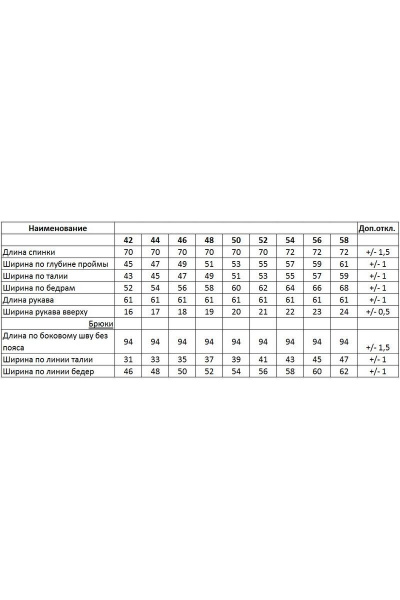 | Наименование | | | | | | | | | | Доп.откл. |
|---|---|---|---|---|---|---|---|---|---|---|
| | 42 | 44 | 46 | 48 | 50 | 52 | 54 | 56 | 58 | |
| Длина спинки | 70 | 70 | 70 | 70 | 70 | 70 | 72 | 72 | 72 | +/- 1,5 |
| Ширина по глубине проймы | 45 | 47 | 49 | 51 | 53 | 55 | 57 | 59 | 61 | +/- 1 |
| Ширина по талии | 43 | 45 | 47 | 49 | 51 | 53 | 55 | 57 | 59 | +/- 1 |
| Ширина по бедрам | 52 | 54 | 56 | 58 | 60 | 62 | 64 | 66 | 68 | +/- 1 |
| Длина рукава | 61 | 61 | 61 | 61 | 61 | 61 | 61 | 61 | 61 | +/- 1 |
| Ширина рукава вверху | 16 | 17 | 18 | 19 | 20 | 21 | 22 | 23 | 24 | +/- 0,5 |
| Брюки | | | | | | | | | | |
| Длина по боковому шву без пояса | 94 | 94 | 94 | 94 | 94 | 94 | 94 | 94 | 94 | +/- 1,5 |
| Ширина по линии талии | 31 | 33 | 35 | 37 | 39 | 41 | 43 | 45 | 47 | +/- 1 |
| Ширина по линии бедер | 46 | 48 | 50 | 52 | 54 | 56 | 58 | 60 | 62 | +/- 1 |